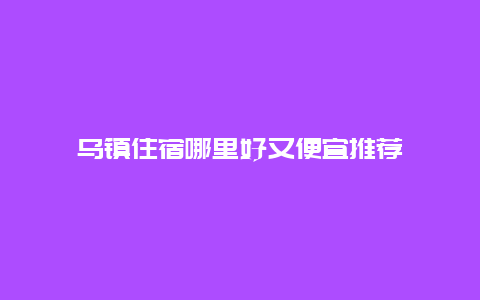 乌镇住宿哪里好又便宜推荐